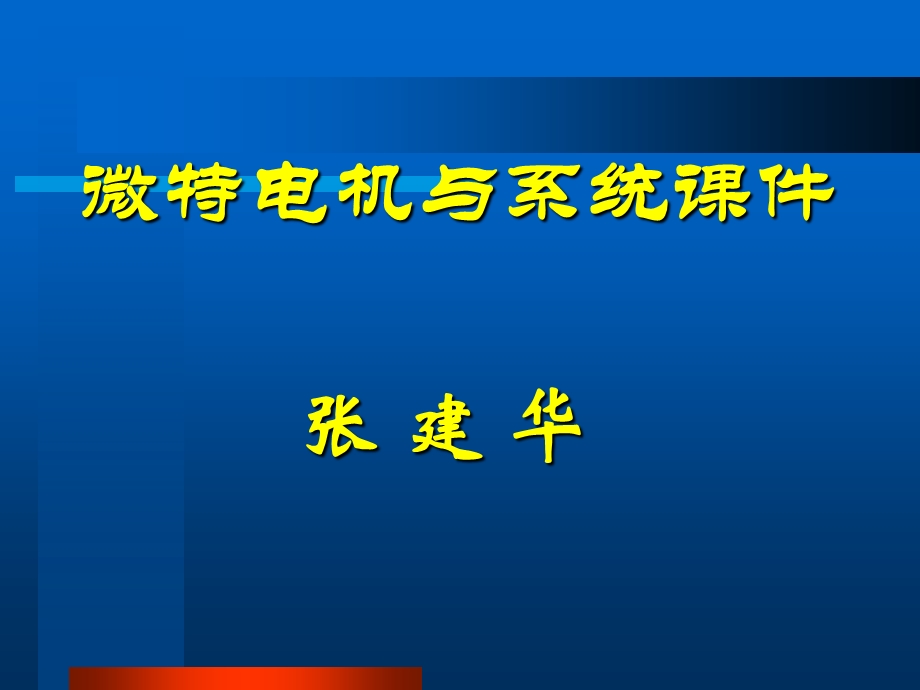 微特电机与系统课件

张 建 华